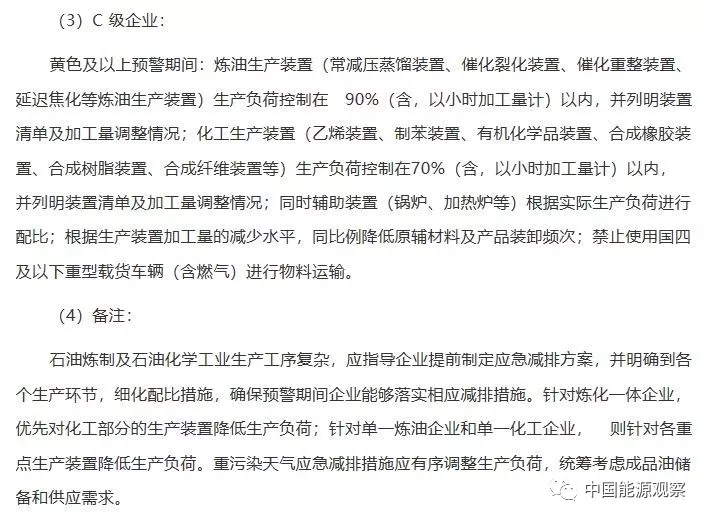 （3）C 级企业：

黄色及以上预警期间：炼油生产装置（常减压蒸馏装置、催化裂化装置、催化重整装置、延迟焦化等炼油生产装置）生产负荷控制在 90%（含，以小时加工量计）以内，并列明装置清单及加工量调整情况；化工生产装置（乙烯装置、制苯装置、有机化学品装置、合成橡胶装置、合成树脂装置、合成纤维装置等）生产负荷控制在70%（含，以小时加工量计）以内，并列明装置清单及加工量调整情况；同时辅助装置（锅炉、加热炉等）根据实际生产负荷进行配比；根据生产装置加工量的减少水平，同比例降低原辅材料及产品装卸频次；禁止使用国四及以下重型载货车辆（含燃气）进行物料运输。

（4）备注：

石油炼制及石油化学工业生产工序复杂，应指导企业提前制定应急减排方案，并明确到各个生产环节，细化配比措施，确保预警期间企业能够落实相应减排措施。针对炼化一体企业，优先对化工部分的生产装置降低生产负荷；针对单一炼油企业和单一化工企业， 则针对各重点生产装置降低生产负荷。重污染天气应急减排措施应有序调整生产负荷，统筹考虑成品油储备和供应需求。

中国能源观察